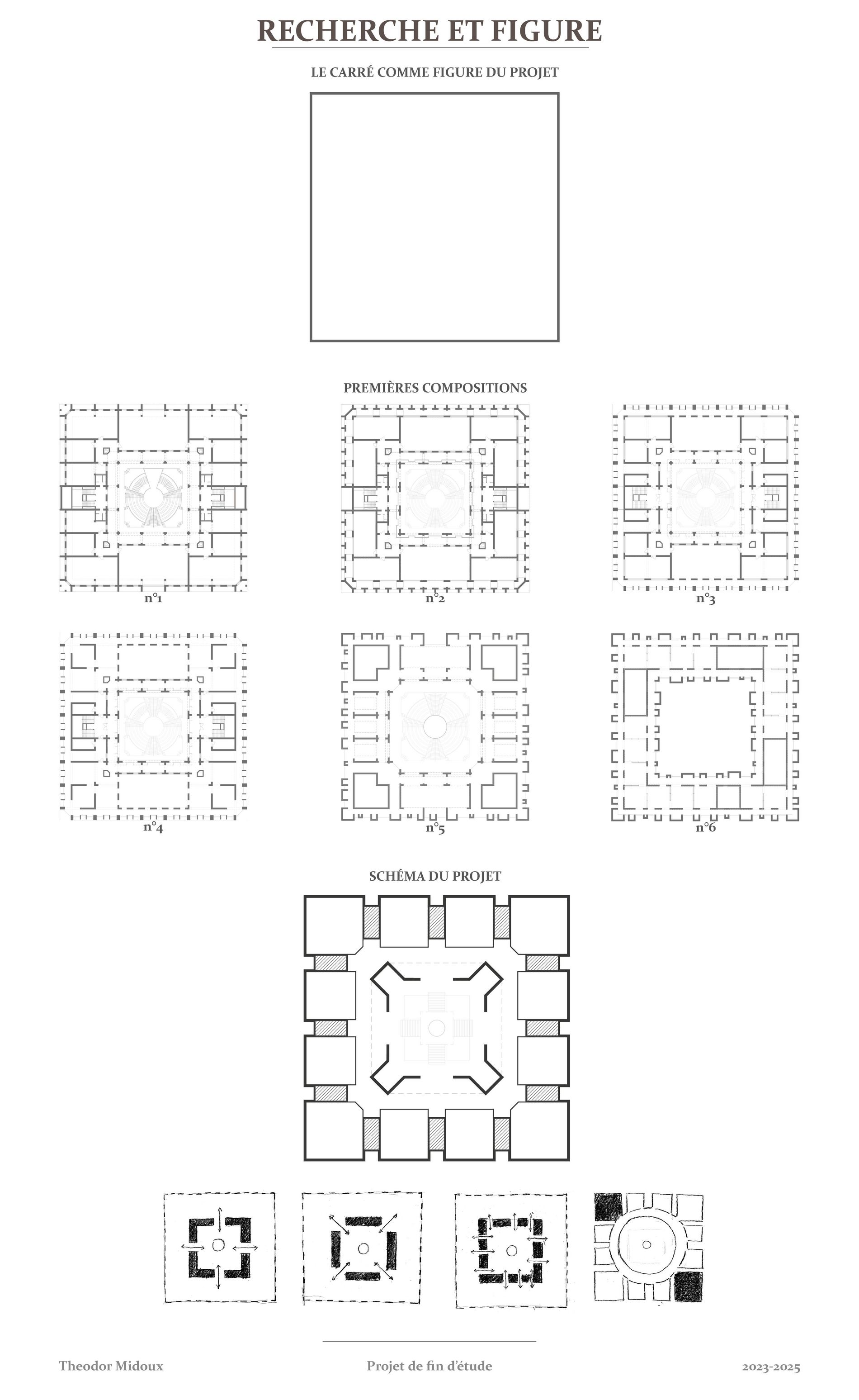 RECHERCHE ET FIGURE

LE CARRÉ COMME FIGURE DU PROJET

PREMIÈRES COMPOSITIONS

n°1

n°2

n°3

n°4

n°5

n°6

SCHÉMA DU PROJET

Theodor Midoux

Projet de fin d'étude

2023-2025